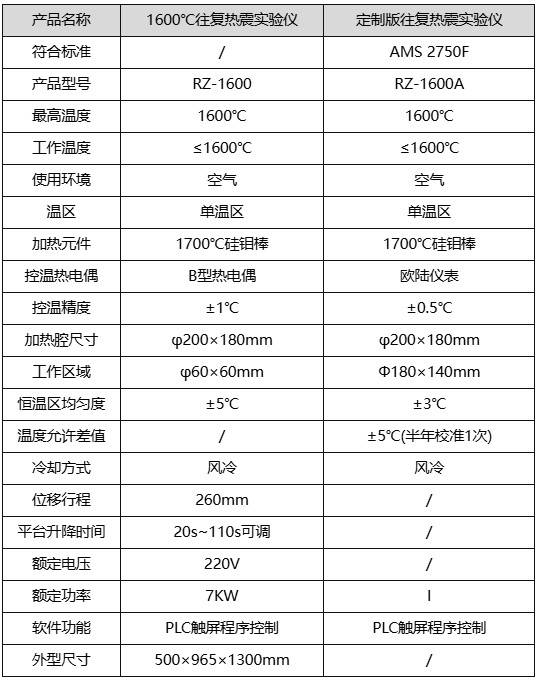 | 产品名称 | 1600℃往复热震实验仪 | 定制版往复热震实验仪 |
|---|---|---|
| 符合标准 | / | AMS 2750F |
| 产品型号 | RZ-1600 | RZ-1600A |
| 最高温度 | 1600℃ | 1600℃ |
| 工作温度 | ≤1600℃ | ≤1600℃ |
| 使用环境 | 空气 | 空气 |
| 温区 | 单温区 | 单温区 |
| 加热元件 | 1700℃硅钼棒 | 1700℃硅钼棒 |
| 控温热电偶 | B型热电偶 | 欧陆仪表 |
| 控温精度 | ±1℃ | ±0.5℃ |
| 加热腔尺寸 | φ200×180mm | φ200×180mm |
| 工作区域 | φ60×60mm | Φ180×140mm |
| 恒温区均匀度 | ±5℃ | ±3℃ |
| 温度允许差值 | / | ±5℃(半年校准1次) |
| 冷却方式 | 风冷 | 风冷 |
| 位移行程 | 260mm | / |
| 平台升降时间 | 20s~110s可调 | / |
| 额定电压 | 220V | / |
| 额定功率 | 7KW | I |
| 软件功能 | PLC触屏程序控制 | PLC触屏程序控制 |
| 外型尺寸 | 500×965×1300mm | / |